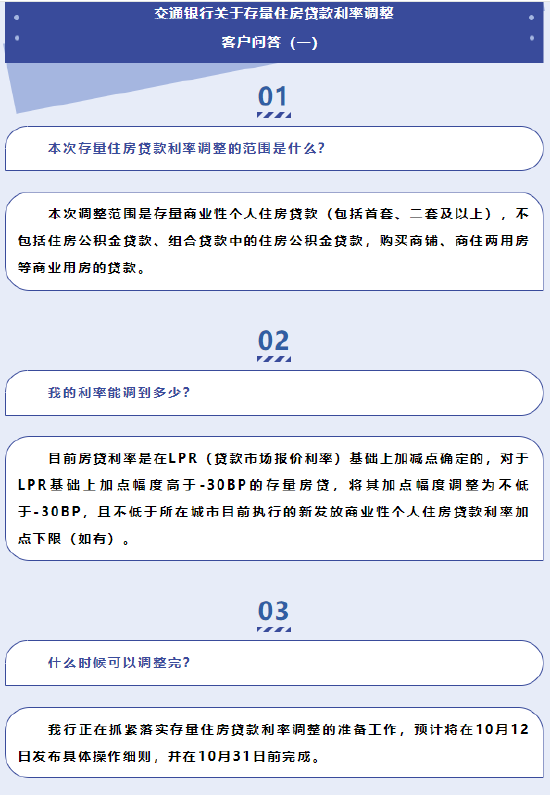 交通银行关于存量住房贷款利率调整
客户问答（一）

01

本次存量住房贷款利率调整的范围是什么？

本次调整范围是存量商业性个人住房贷款（包括首套、二套及以上），不包括住房公积金贷款、组合贷款中的住房公积金贷款，购买商铺、商住两用房等商业用房的贷款。

02

我的利率能调到多少？

目前房贷利率是在LPR（贷款市场报价利率）基础上加减点确定的，对于LPR基础上加点幅度高于-30BP的存量房贷，将其加点幅度调整为不低于-30BP，且不低于所在城市目前执行的新发放商业性个人住房贷款利率加点下限（如有）。

03

什么时候可以调整完？

我行正在抓紧落实存量住房贷款利率调整的准备工作，预计将在10月12日发布具体操作细则，并在10月31日前完成。